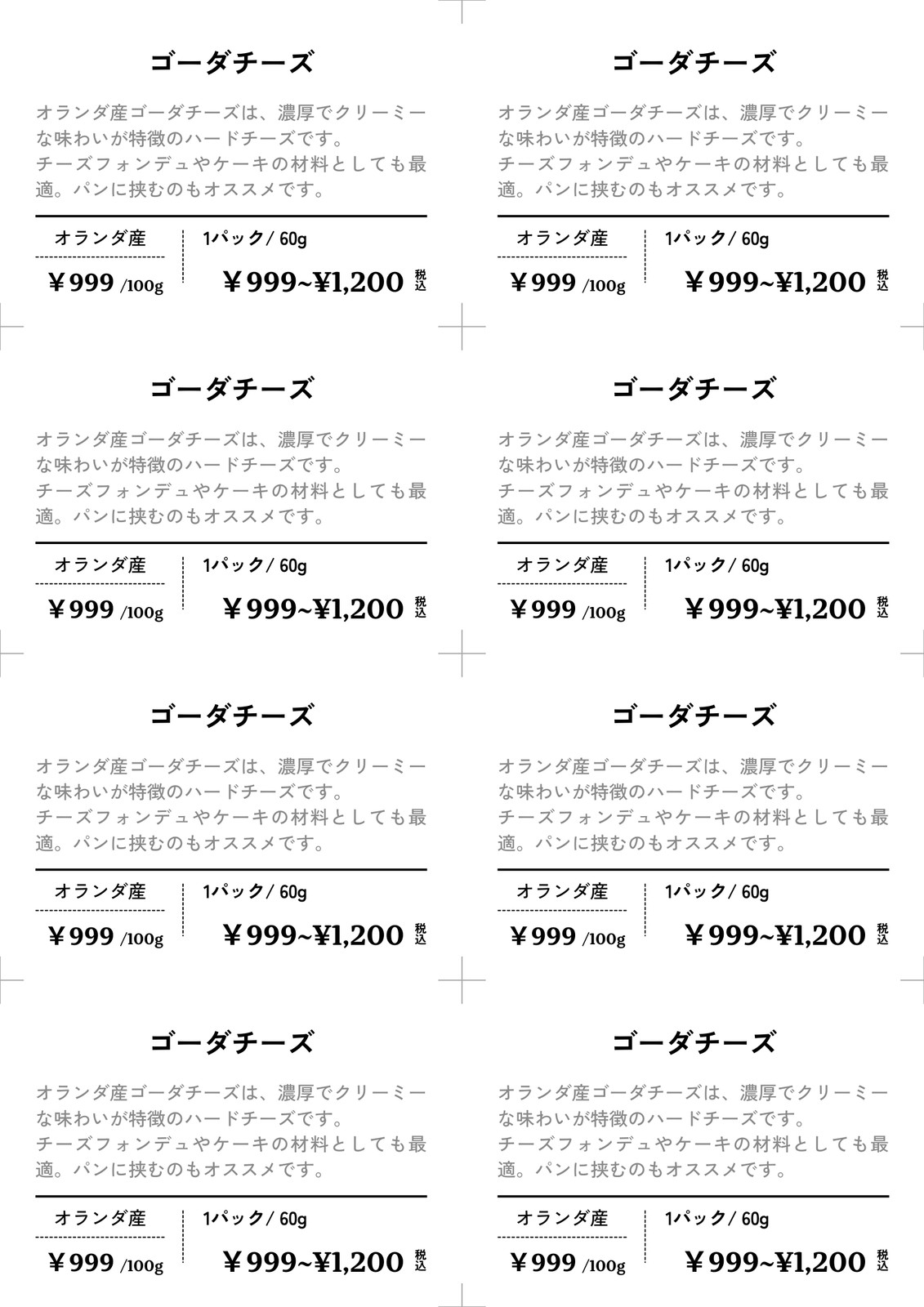 ゴーダチーズ

オランダ産ゴーダチーズは、濃厚でクリーミーな味わいが特徴のハードチーズです。
チーズフォンデュやケーキの材料としても最適。パンに挟むのもオススメです。

オランダ産
￥999 /100g
1パック/ 60g
￥999~￥1,200 税込

ゴーダチーズ

オランダ産ゴーダチーズは、濃厚でクリーミーな味わいが特徴のハードチーズです。
チーズフォンデュやケーキの材料としても最適。パンに挟むのもオススメです。

オランダ産
￥999 /100g
1パック/ 60g
￥999~￥1,200 税込

ゴーダチーズ

オランダ産ゴーダチーズは、濃厚でクリーミーな味わいが特徴のハードチーズです。
チーズフォンデュやケーキの材料としても最適。パンに挟むのもオススメです。

オランダ産
￥999 /100g
1パック/ 60g
￥999~￥1,200 税込

ゴーダチーズ

オランダ産ゴーダチーズは、濃厚でクリーミーな味わいが特徴のハードチーズです。
チーズフォンデュやケーキの材料としても最適。パンに挟むのもオススメです。

オランダ産
￥999 /100g
1パック/ 60g
￥999~￥1,200 税込

ゴーダチーズ

オランダ産ゴーダチーズは、濃厚でクリーミーな味わいが特徴のハードチーズです。
チーズフォンデュやケーキの材料としても最適。パンに挟むのもオススメです。

オランダ産
￥999 /100g
1パック/ 60g
￥999~￥1,200 税込

ゴーダチーズ

オランダ産ゴーダチーズは、濃厚でクリーミーな味わいが特徴のハードチーズです。
チーズフォンデュやケーキの材料としても最適。パンに挟むのもオススメです。

オランダ産
￥999 /100g
1パック/ 60g
￥999~￥1,200 税込

ゴーダチーズ

オランダ産ゴーダチーズは、濃厚でクリーミーな味わいが特徴のハードチーズです。
チーズフォンデュやケーキの材料としても最適。パンに挟むのもオススメです。

オランダ産
￥999 /100g
1パック/ 60g
￥999~￥1,200 税込

ゴーダチーズ

オランダ産ゴーダチーズは、濃厚でクリーミーな味わいが特徴のハードチーズです。
チーズフォンデュやケーキの材料としても最適。パンに挟むのもオススメです。

オランダ産
￥999 /100g
1パック/ 60g
￥999~￥1,200 税込